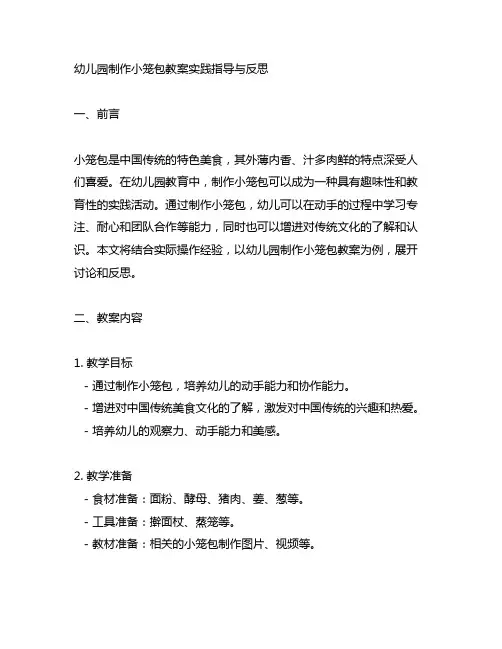 幼儿园制作小笼包教案实践指导与反思

一、前言

小笼包是中国传统的特色美食，其外薄内香、汁多肉鲜的特点深受人们喜爱。在幼儿园教育中，制作小笼包可以成为一种具有趣味性和教育性的实践活动。通过制作小笼包，幼儿可以在动手的过程中学习专注、耐心和团队合作等能力，同时也可以增进对传统文化的了解和认识。本文将结合实际操作经验，以幼儿园制作小笼包教案为例，展开讨论和反思。

二、教案内容

1. 教学目标
- 通过制作小笼包，培养幼儿的动手能力和协作能力。
- 增进对中国传统美食文化的了解，激发对中国传统的兴趣和热爱。
- 培养幼儿的观察力、动手能力和美感。

2. 教学准备
- 食材准备：面粉、酵母、猪肉、姜、葱等。
- 工具准备：擀面杖、蒸笼等。
- 教材准备：相关的小笼包制作图片、视频等。